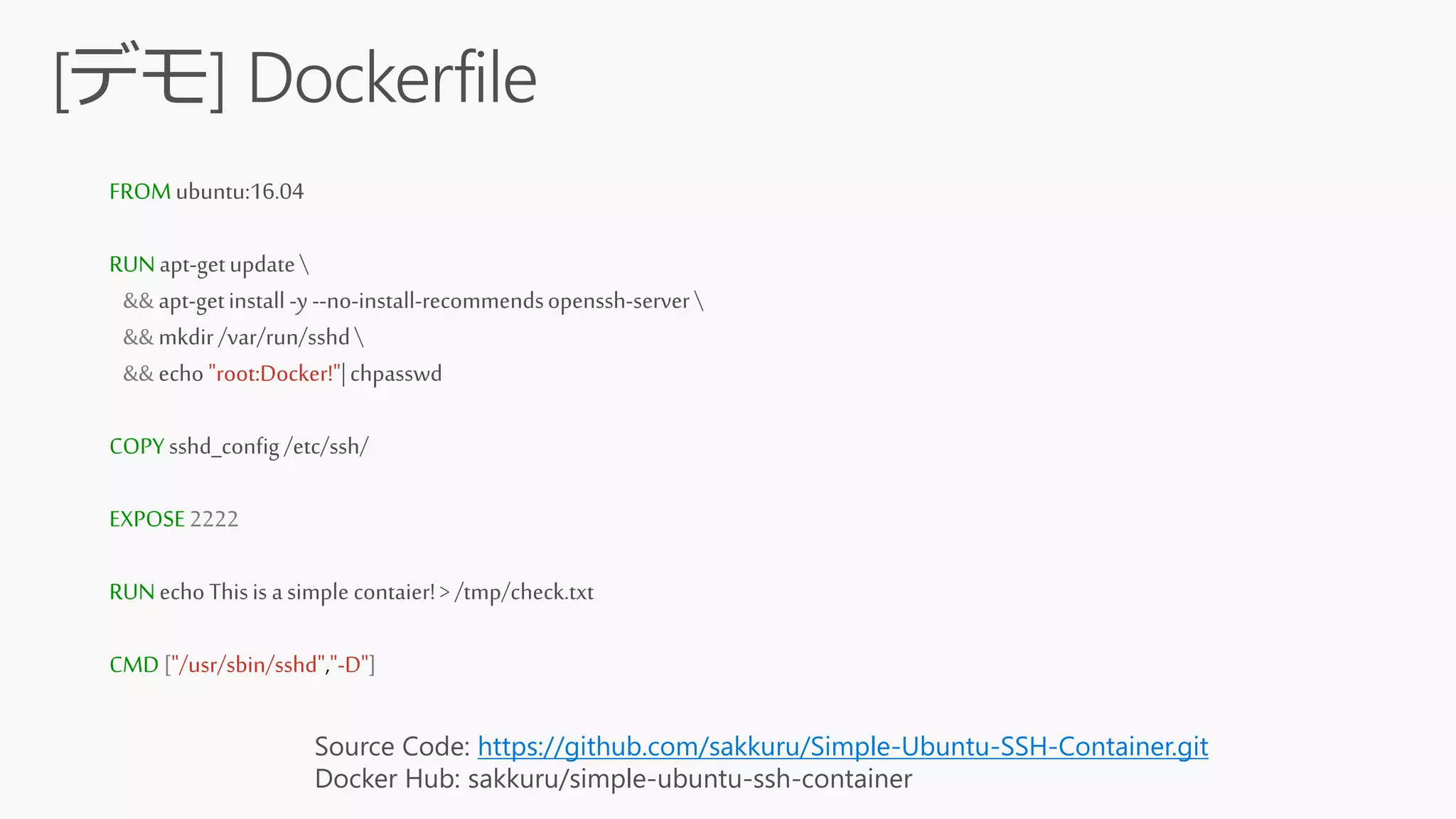 [デモ] Dockerfile

FROM ubuntu:16.04

RUN apt-get update \
&& apt-get install -y --no-install-recommends openssh-server \
&& mkdir /var/run/sshd \
&& echo "root:Docker!"| chpasswd

COPY sshd_config /etc/ssh/

EXPOSE 2222

RUN echo This is a simple contaier! > /tmp/check.txt

CMD ["/usr/sbin/sshd","-D"]

Source Code: https://github.com/sakkuru/Simple-Ubuntu-SSH-Container.git
Docker Hub: sakkuru/simple-ubuntu-ssh-container